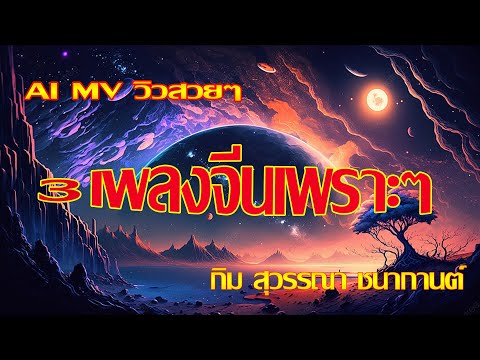 AI MV วิวสวยๆ

3 เพลงจีนเพราะๆ

กิม สุวรรณา ชนากานต์